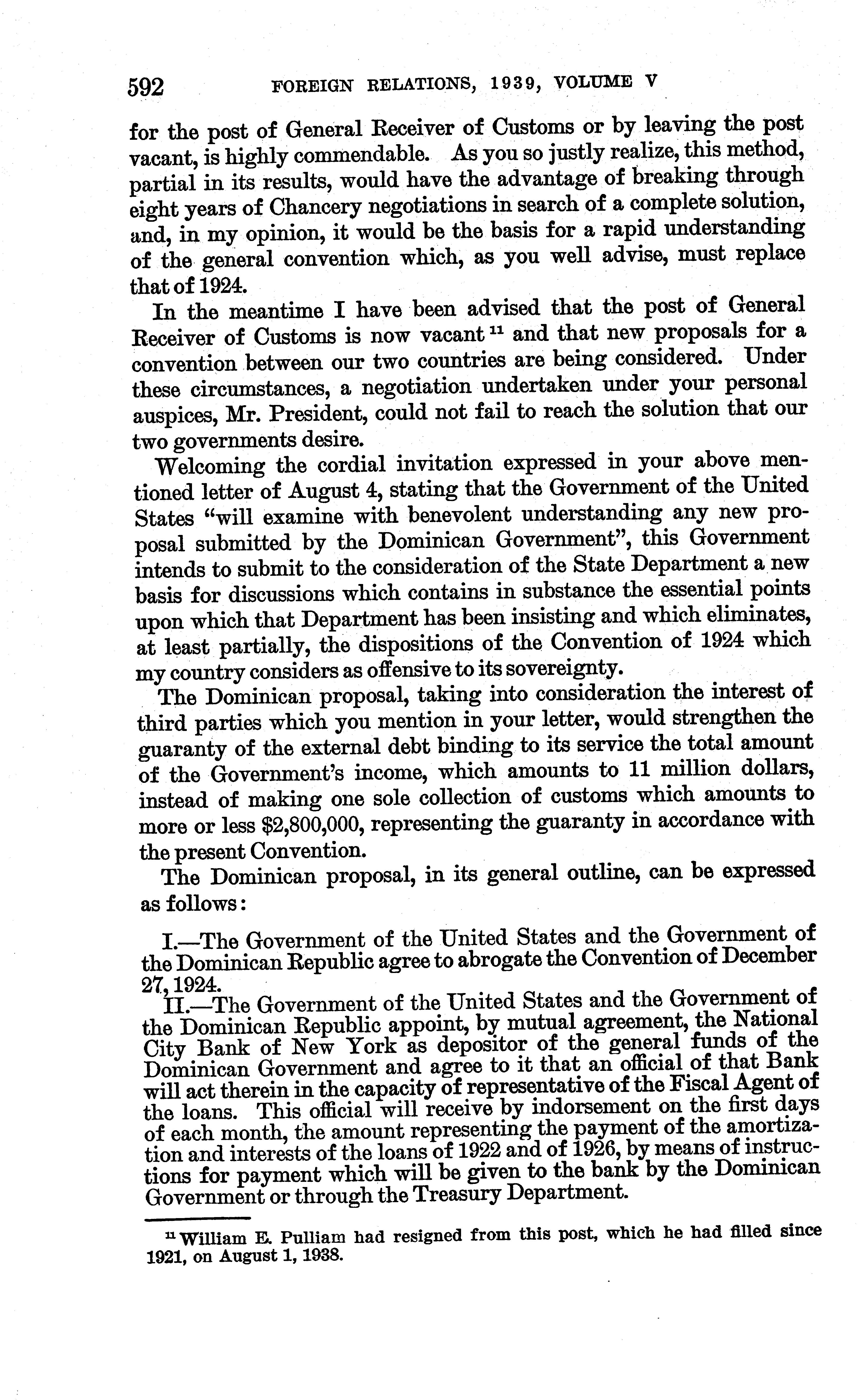 592 FOREIGN RELATIONS, 1939, VOLUME V

for the post of General Receiver of Customs or by leaving the post vacant, is highly commendable. As you so justly realize, this method, partial in its results, would have the advantage of breaking through eight years of Chancery negotiations in search of a complete solution, and, in my opinion, it would be the basis for a rapid understanding of the general convention which, as you well advise, must replace that of 1924.

In the meantime I have been advised that the post of General Receiver of Customs is now vacant $^{11}$ and that new proposals for a convention between our two countries are being considered. Under these circumstances, a negotiation undertaken under your personal auspices, Mr. President, could not fail to reach the solution that our two governments desire.

Welcoming the cordial invitation expressed in your above mentioned letter of August 4, stating that the Government of the United States "will examine with benevolent understanding any new proposal submitted by the Dominican Government", this Government intends to submit to the consideration of the State Department a new basis for discussions which contains in substance the essential points upon which that Department has been insisting and which eliminates, at least partially, the dispositions of the Convention of 1924 which my country considers as offensive to its sovereignty.

The Dominican proposal, taking into consideration the interest of third parties which you mention in your letter, would strengthen the guaranty of the external debt binding to its service the total amount of the Government's income, which amounts to 11 million dollars, instead of making one sole collection of customs which amounts to more or less $2,800,000, representing the guaranty in accordance with the present Convention.

The Dominican proposal, in its general outline, can be expressed as follows:

I.—The Government of the United States and the Government of the Dominican Republic agree to abrogate the Convention of December 27, 1924.

II.—The Government of the United States and the Government of the Dominican Republic appoint, by mutual agreement, the National City Bank of New York as depositor of the general funds of the Dominican Government and agree to it that an official of that Bank will act therein in the capacity of representative of the Fiscal Agent of the loans. This official will receive by indorsement on the first days of each month, the amount representing the payment of the amortization and interests of the loans of 1922 and of 1926, by means of instructions for payment which will be given to the bank by the Dominican Government or through the Treasury Department.

$^{11}$ William E. Pulliam had resigned from this post, which he had filled since 1921, on August 1, 1938.